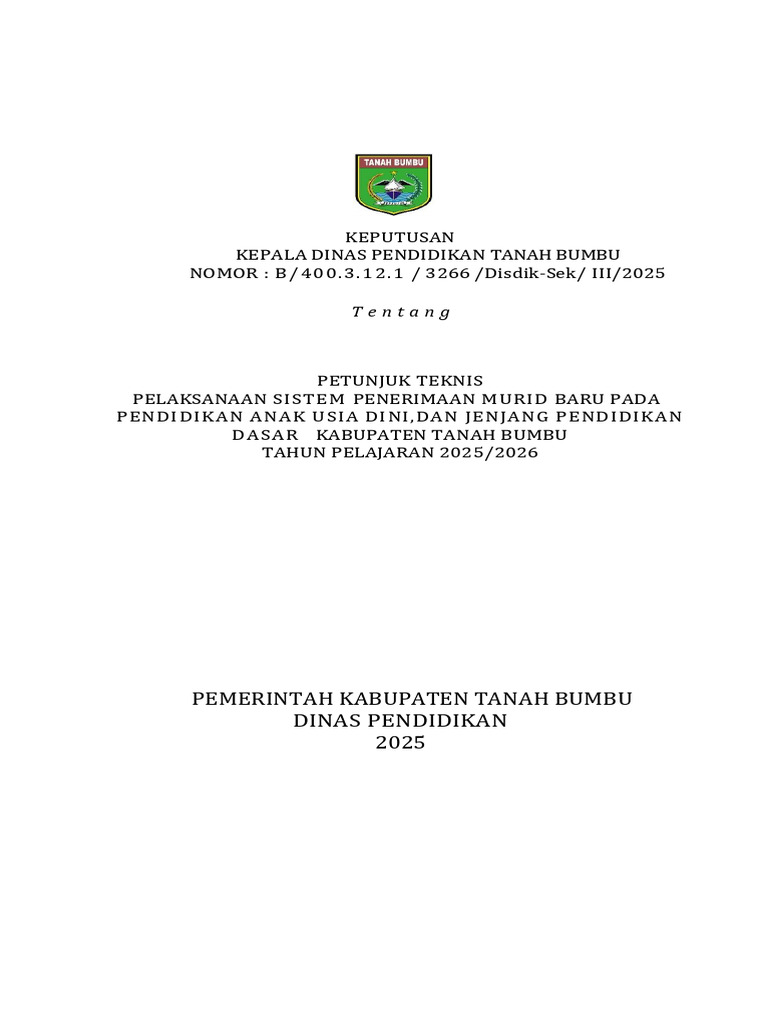 TANAH BUMBU

KEPUTUSAN
KEPALA DINAS PENDIDIKAN TANAH BUMBU
NOMOR : B/400.3.12.1 / 3266 /Disdik-Sek/ III/2025

Tentang

PETUNJUK TEKNIS
PELAKSANAAN SISTEM PENERIMAAN MURID BARU PADA PENDIDIKAN ANAK USIA DINI,DAN JENJANG PENDIDIKAN DASAR KABUPATEN TANAH BUMBU
TAHUN PELAJARAN 2025/2026

PEMERINTAH KABUPATEN TANAH BUMBU
DINAS PENDIDIKAN
2025